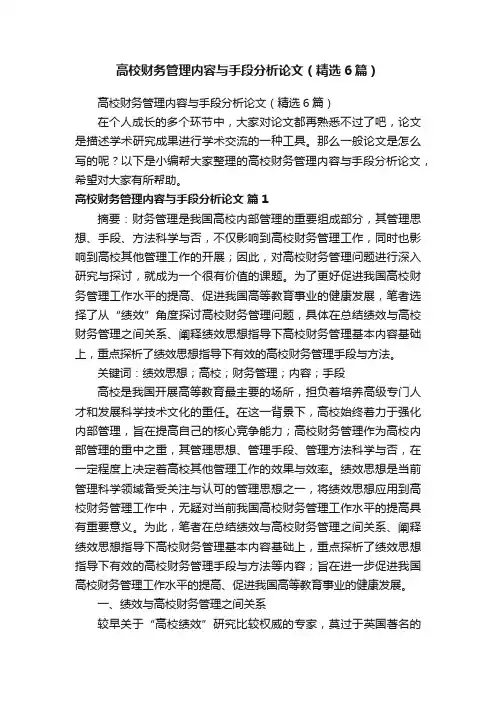 高校财务管理内容与手段分析论文（精选6篇）

高校财务管理内容与手段分析论文（精选6篇）

在个人成长的多个环节中，大家对论文都再熟悉不过了吧，论文是描述学术研究成果进行学术交流的一种工具。那么一般论文是怎么写的呢？以下是小编帮大家整理的高校财务管理内容与手段分析论文，希望对大家有所帮助。

高校财务管理内容与手段分析论文 篇1

摘要：财务管理是我国高校内部管理的重要组成部分，其管理思想、手段、方法科学与否，不仅影响到高校财务管理工作，同时也影响到高校其他管理工作的开展；因此，对高校财务管理问题进行深入研究与探讨，就成为一个很有价值的课题。为了更好促进我国高校财务管理工作水平的提高、促进我国高等教育事业的健康发展，笔者选择了从“绩效”角度探讨高校财务管理问题，具体在总结绩效与高校财务管理之间关系、阐释绩效思想指导下高校财务管理基本内容基础上，重点探析了绩效思想指导下有效的高校财务管理手段与方法。

关键词：绩效思想；高校；财务管理；内容；手段

高校是我国开展高等教育最主要的场所，担负着培养高级专门人才和发展科学技术文化的重任。在这一背景下，高校始终着力于强化内部管理，旨在提高自己的核心竞争能力；高校财务管理作为高校内部管理的重中之重，其管理思想、管理手段、管理方法科学与否，在一定程度上决定着高校其他管理工作的效果与效率。绩效思想是当前管理科学领域备受关注与认可的管理思想之一，将绩效思想应用到高校财务管理工作中，无疑对当前我国高校财务管理工作水平的提高具有重要意义。为此，笔者在总结绩效与高校财务管理之间关系、阐释绩效思想指导下高校财务管理基本内容基础上，重点探析了绩效思想指导下有效的高校财务管理手段与方法等内容；旨在进一步促进我国高校财务管理工作水平的提高、促进我国高等教育事业的健康发展。

一、绩效与高校财务管理之间关系

较早关于“高校绩效”研究比较权威的专家，莫过于英国著名的